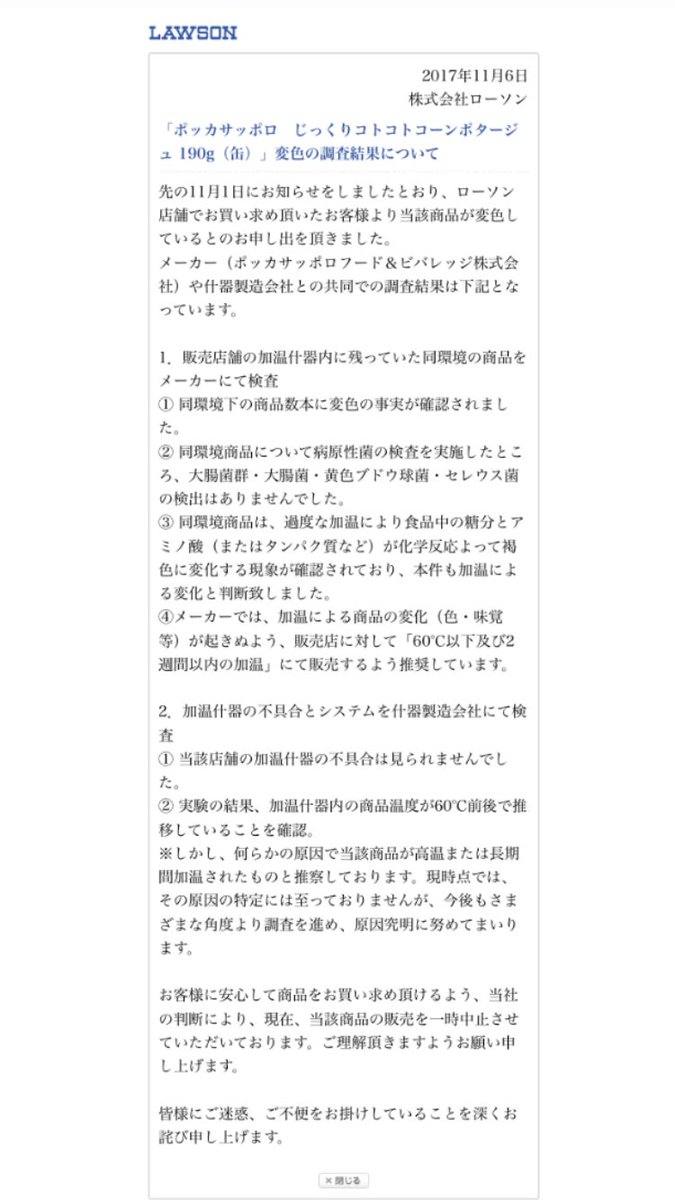 LAWSON

2017年11月6日
株式会社ローソン

「ポッカサッポロ　じっくりコトコトコーンポタージュ 190g（缶）」変色の調査結果について

先の11月1日にお知らせをしましたとおり、ローソン店舗でお買い求め頂いたお客様より当該商品が変色しているとのお申し出を頂きました。
メーカー（ポッカサッポロフード＆ビバレッジ株式会社）や什器製造会社との共同での調査結果は下記となっています。

1、販売店舗の加温什器内に残っていた同環境の商品をメーカーにて検査
① 同環境下の商品数本に変色の事実が確認されました。
② 同環境商品について病原性菌の検査を実施したところ、大腸菌群・大腸菌・黄色ブドウ球菌・セレウス菌の検出はありませんでした。
③ 同環境商品は、過度な加温により食品中の糖分とアミノ酸（またはタンパク質など）が化学反応よって褐色に変化する現象が確認されており、本件も加温による変化と判断致しました。
④メーカーでは、加温による商品の変化（色・味覚等）が起きぬよう、販売店に対して「60°C以下及び2週間以内の加温」にて販売するよう推奨しています。

2、加温什器の不具合とシステムを什器製造会社にて検査
① 当該店舗の加温什器の不具合は見られませんでした。
② 実験の結果、加温什器内の商品温度が60°C前後で推移していることを確認。
※しかし、何らかの原因で当該商品が高温または長期間加温されたものと推察しております。現時点では、その原因の特定には至っておりませんが、今後もさまざまな角度より調査を進め、原因究明に努めてまいります。

お客様に安心して商品をお買い求め頂けるよう、当社の判断により、現在、当該商品の販売を一時中止させていただいております。ご理解頂きますようお願い申し上げます。

皆様にご迷惑、ご不便をお掛けしていることを深くお詫び申し上げます。

× 閉じる